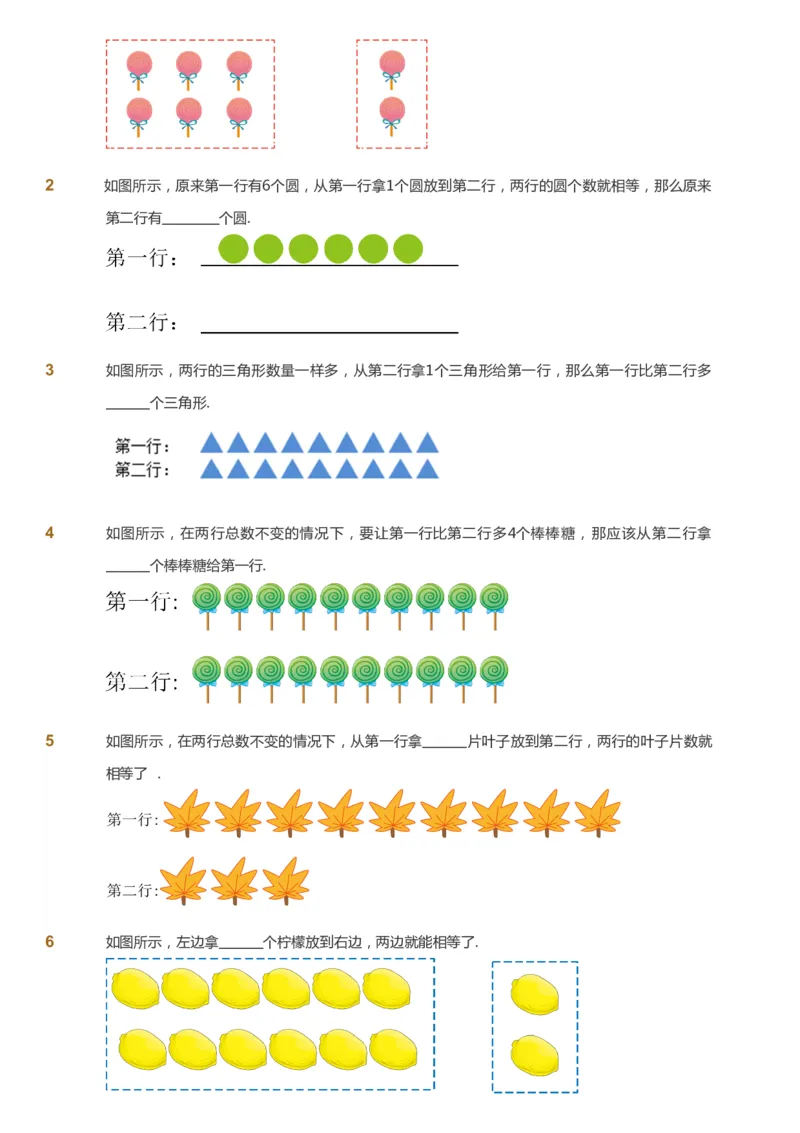 2 如图所示，原来第一行有6个圆，从第一行拿1个圆放到第二行，两行的圆个数就相等，那么原来第二行有________个圆.

第一行：

第二行：

3 如图所示，两行的三角形数量一样多，从第二行拿1个三角形给第一行，那么第一行比第二行多______个三角形.

第一行：
第二行：

4 如图所示，在两行总数不变的情况下，要让第一行比第二行多4个棒棒糖，那应该从第二行拿______个棒棒糖给第一行.

第一行：

第二行：

5 如图所示，在两行总数不变的情况下，从第一行拿______片叶子放到第二行，两行的叶子片数就相等了 .

第一行：

第二行：

6 如图所示，左边拿______个柠檬放到右边，两边就能相等了.